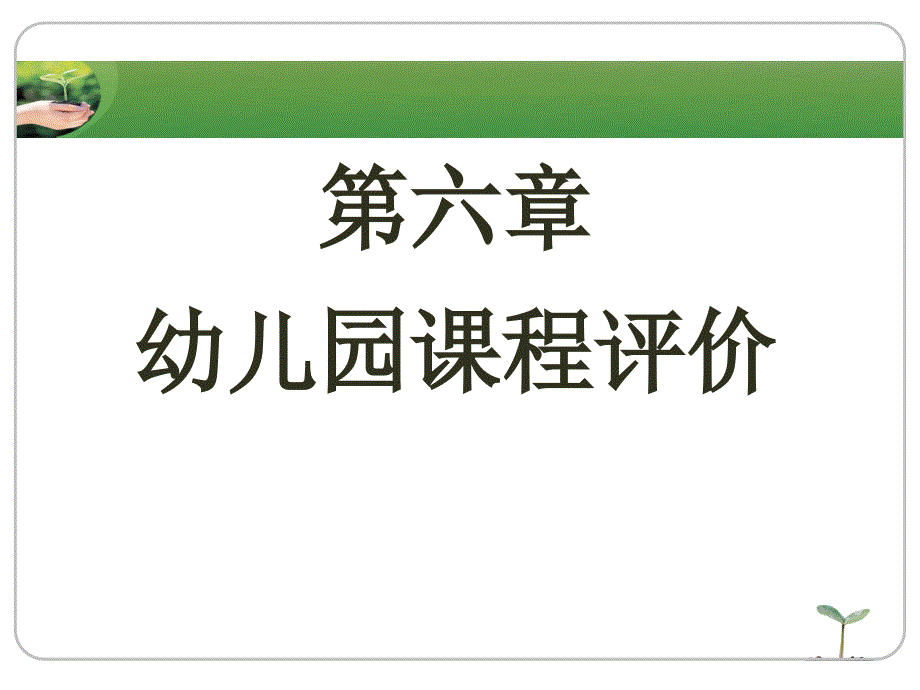 第六章
幼儿园课程评价